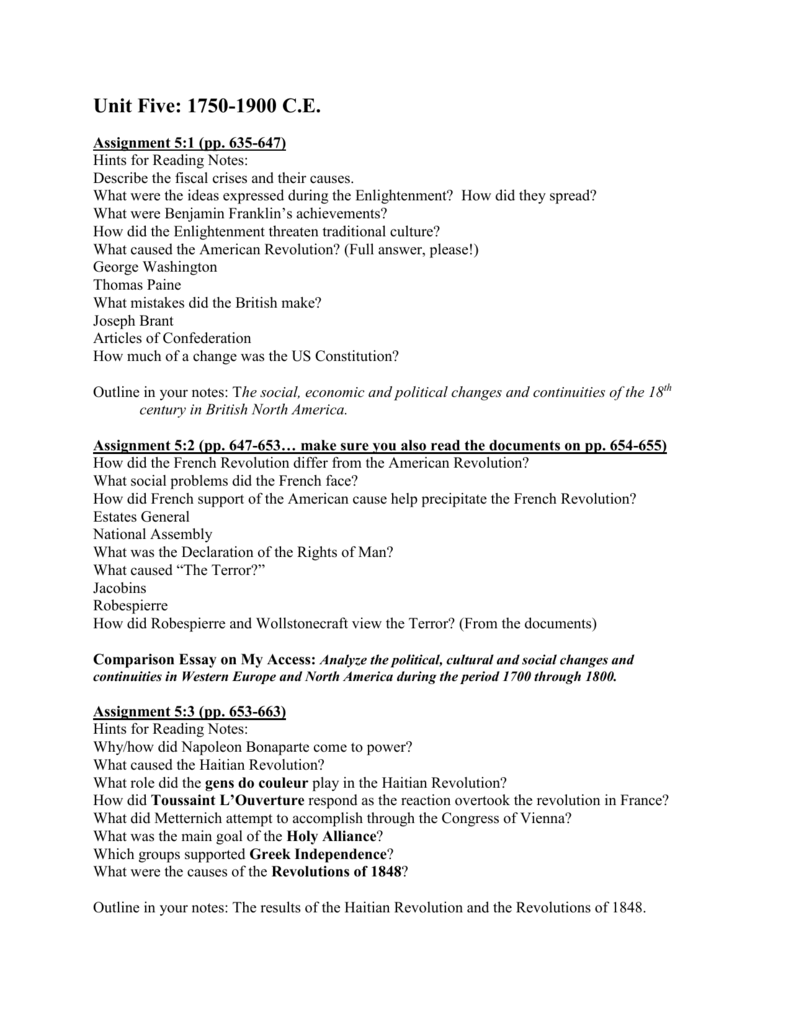 Unit Five: 1750-1900 C.E.

Assignment 5:1 (pp. 635-647)
Hints for Reading Notes:
Describe the fiscal crises and their causes.
What were the ideas expressed during the Enlightenment? How did they spread?
What were Benjamin Franklin's achievements?
How did the Enlightenment threaten traditional culture?
What caused the American Revolution? (Full answer, please!)
George Washington
Thomas Paine
What mistakes did the British make?
Joseph Brant
Articles of Confederation
How much of a change was the US Constitution?

Outline in your notes: The social, economic and political changes and continuities of the $18^{th}$ century in British North America.

Assignment 5:2 (pp. 647-653… make sure you also read the documents on pp. 654-655)
How did the French Revolution differ from the American Revolution?
What social problems did the French face?
How did French support of the American cause help precipitate the French Revolution?
Estates General
National Assembly
What was the Declaration of the Rights of Man?
What caused "The Terror?"
Jacobins
Robespierre
How did Robespierre and Wollstonecraft view the Terror? (From the documents)

Comparison Essay on My Access: Analyze the political, cultural and social changes and continuities in Western Europe and North America during the period 1700 through 1800.

Assignment 5:3 (pp. 653-663)
Hints for Reading Notes:
Why/how did Napoleon Bonaparte come to power?
What caused the Haitian Revolution?
What role did the gens do couleur play in the Haitian Revolution?
How did Toussaint L'Ouverture respond as the reaction overtook the revolution in France?
What did Metternich attempt to accomplish through the Congress of Vienna?
What was the main goal of the Holy Alliance?
Which groups supported Greek Independence?
What were the causes of the Revolutions of 1848?

Outline in your notes: The results of the Haitian Revolution and the Revolutions of 1848.